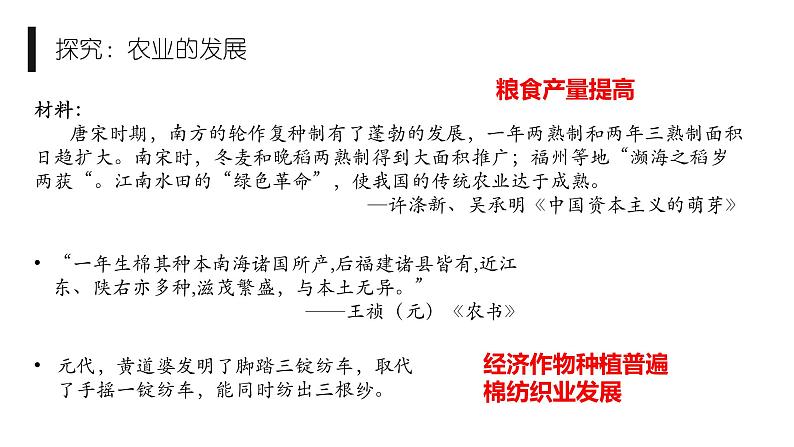 探究：农业的发展

粮食产量提高

材料：

唐宋时期，南方的轮作复种制有了蓬勃的发展，一年两熟制和两年三熟制面积日趋扩大。南宋时，冬麦和晚稻两熟制得到大面积推广；福州等地“濒海之稻岁两获“。江南水田的“绿色革命”，使我国的传统农业达于成熟。

—许涤新、吴承明《中国资本主义的萌芽》

• “一年生棉其种本南海诸国所产,后福建诸县皆有,近江东、陕右亦多种,滋茂繁盛，与本土无异。”

——王祯（元）《农书》

• 元代，黄道婆发明了脚踏三锭纺车，取代了手摇一锭纺车，能同时纺出三根纱。

经济作物种植普遍
棉纺织业发展